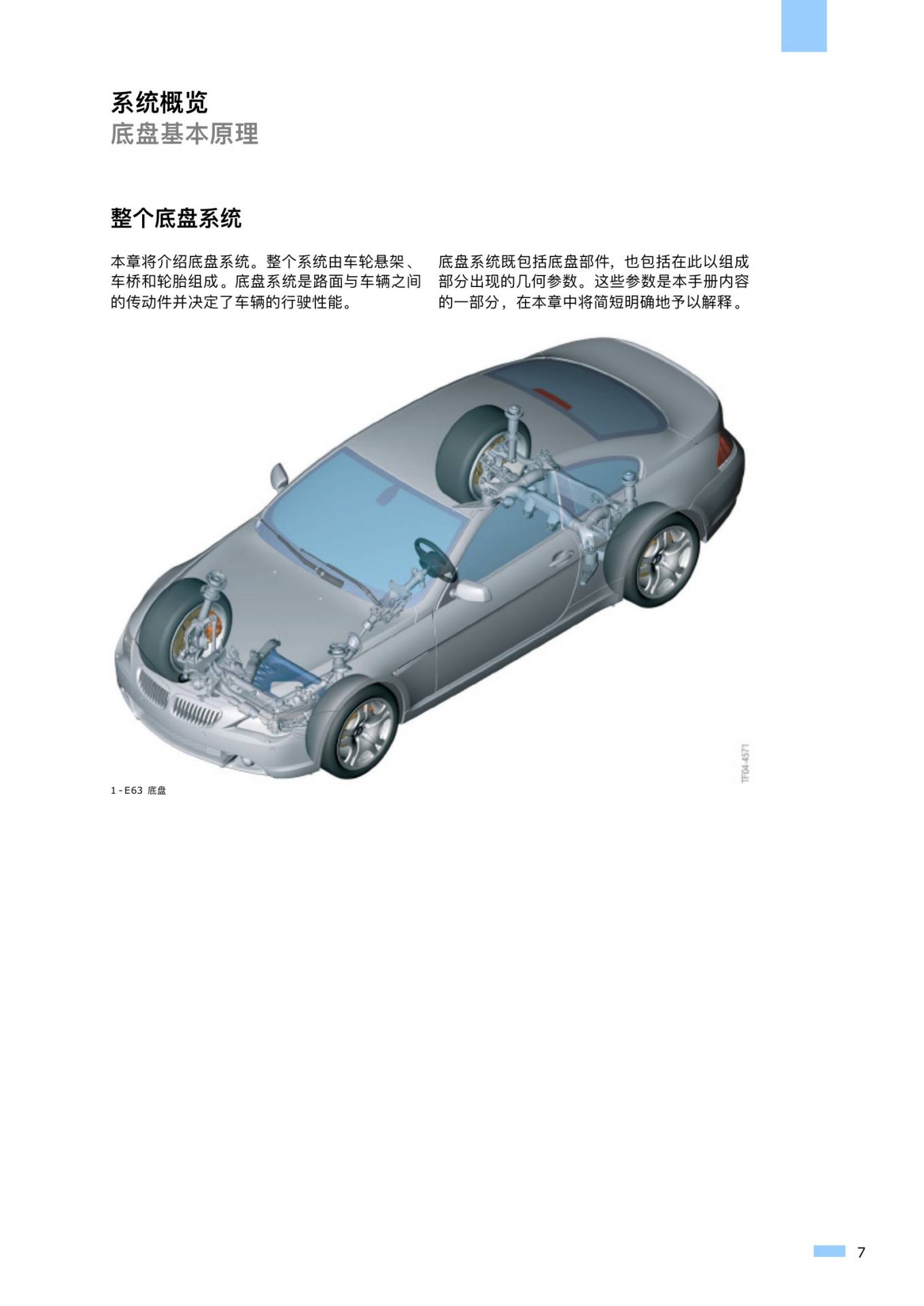 系统概览
底盘基本原理

整个底盘系统

本章将介绍底盘系统。整个系统由车轮悬架、车桥和轮胎组成。底盘系统是路面与车辆之间的传动件并决定了车辆的行驶性能。

底盘系统既包括底盘部件，也包括在此以组成部分出现的几何参数。这些参数是本手册内容的一部分，在本章中将简短明确地予以解释。

TF04-4571

1 - E63 底盘

7